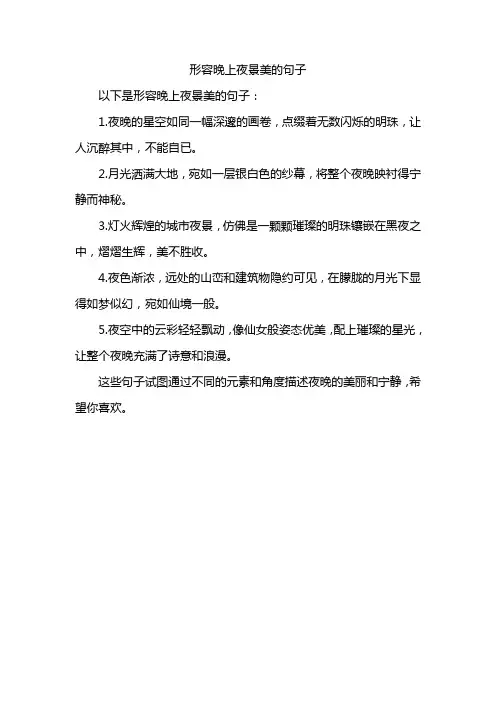 形容晚上夜景美的句子

以下是形容晚上夜景美的句子：

1.夜晚的星空如同一幅深邃的画卷，点缀着无数闪烁的明珠，让人沉醉其中，不能自已。

2.月光洒满大地，宛如一层银白色的纱幕，将整个夜晚映衬得宁静而神秘。

3.灯火辉煌的城市夜景，仿佛是一颗颗璀璨的明珠镶嵌在黑夜之中，熠熠生辉，美不胜收。

4.夜色渐浓，远处的山峦和建筑物隐约可见，在朦胧的月光下显得如梦似幻，宛如仙境一般。

5.夜空中的云彩轻轻飘动，像仙女般姿态优美，配上璀璨的星光，让整个夜晚充满了诗意和浪漫。

这些句子试图通过不同的元素和角度描述夜晚的美丽和宁静，希望你喜欢。